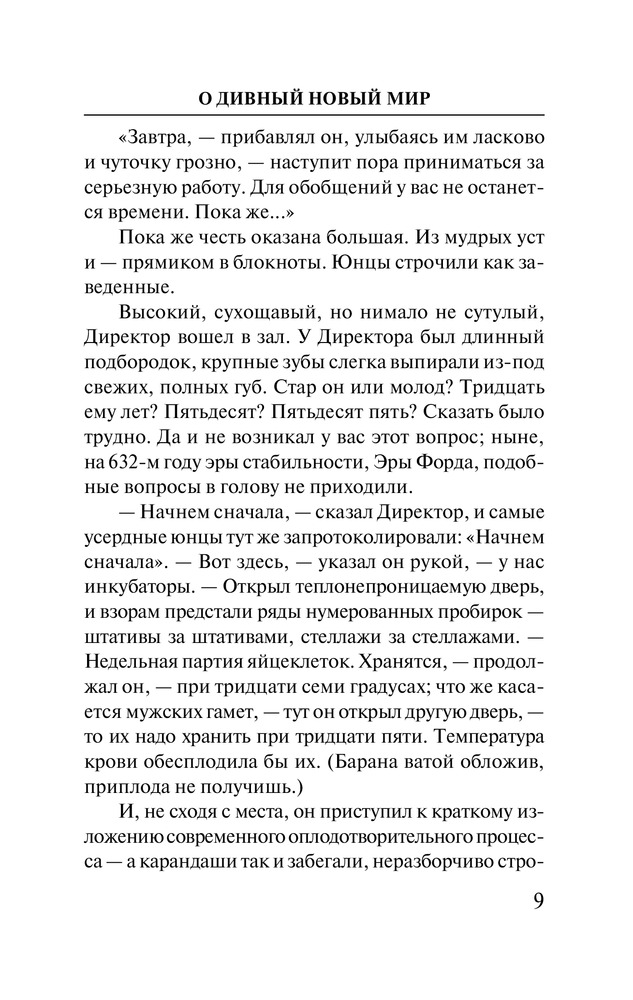 О ДИВНЫЙ НОВЫЙ МИР

«Завтра, — прибавлял он, улыбаясь им ласково и чуточку грозно, — наступит пора приниматься за серьезную работу. Для обобщений у вас не останется времени. Пока же...»

Пока же честь оказана большая. Из мудрых уст и — прямиком в блокноты. Юнцы строчили как заведенные.

Высокий, сухощавый, но нимало не сутулый, Директор вошел в зал. У Директора был длинный подбородок, крупные зубы слегка выпирали из-под свежих, полных губ. Стар он или молод? Тридцать ему лет? Пятьдесят? Пятьдесят пять? Сказать было трудно. Да и не возникал у вас этот вопрос; ныне, на 632-м году эры стабильности, Эры Форда, подобные вопросы в голову не приходили.

— Начнем сначала, — сказал Директор, и самые усердные юнцы тут же запротоколировали: «Начнем сначала». — Вот здесь, — указал он рукой, — у нас инкубаторы. — Открыл теплонепроницаемую дверь, и взорам предстали ряды нумерованных пробирок — штативы за штативами, стеллажи за стеллажами. — Недельная партия яйцеклеток. Хранятся, — продолжал он, — при тридцати семи градусах; что же касается мужских гамет, — тут он открыл другую дверь, — то их надо хранить при тридцати пяти. Температура крови обесплодила бы их. (Барана ватой обложив, приплода не получишь.)

И, не сходя с места, он приступил к краткому изложению современного оплодотворительного процесса — а карандаши так и забегали, неразборчиво стро-

9